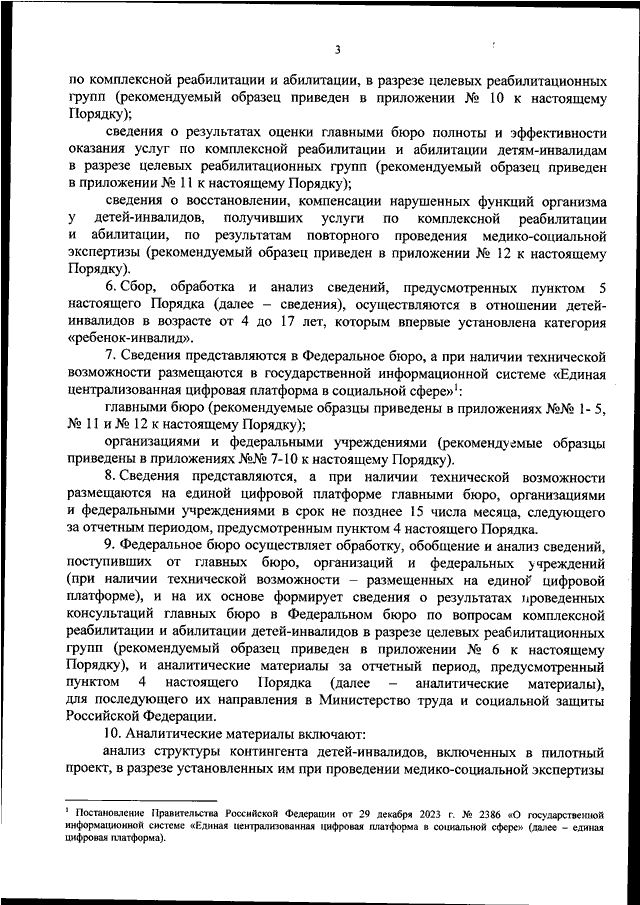 3

по комплексной реабилитации и абилитации, в разрезе целевых реабилитационных групп (рекомендуемый образец приведен в приложении № 10 к настоящему Порядку);

сведения о результатах оценки главными бюро полноты и эффективности оказания услуг по комплексной реабилитации и абилитации детям-инвалидам в разрезе целевых реабилитационных групп (рекомендуемый образец приведен в приложении № 11 к настоящему Порядку);

сведения о восстановлении, компенсации нарушенных функций организма у детей-инвалидов, получивших услуги по комплексной реабилитации и абилитации, по результатам повторного проведения медико-социальной экспертизы (рекомендуемый образец приведен в приложении № 12 к настоящему Порядку).

6. Сбор, обработка и анализ сведений, предусмотренных пунктом 5 настоящего Порядка (далее – сведения), осуществляются в отношении детей-инвалидов в возрасте от 4 до 17 лет, которым впервые установлена категория «ребенок-инвалид».

7. Сведения представляются в Федеральное бюро, а при наличии технической возможности размещаются в государственной информационной системе «Единая централизованная цифровая платформа в социальной сфере»$^1$:

главными бюро (рекомендуемые образцы приведены в приложениях №№ 1- 5, № 11 и № 12 к настоящему Порядку);

организациями и федеральными учреждениями (рекомендуемые образцы приведены в приложениях №№ 7-10 к настоящему Порядку).

8. Сведения представляются, а при наличии технической возможности размещаются на единой цифровой платформе главными бюро, организациями и федеральными учреждениями в срок не позднее 15 числа месяца, следующего за отчетным периодом, предусмотренным пунктом 4 настоящего Порядка.

9. Федеральное бюро осуществляет обработку, обобщение и анализ сведений, поступивших от главных бюро, организаций и федеральных учреждений (при наличии технической возможности – размещенных на единой цифровой платформе), и на их основе формирует сведения о результатах проведенных консультаций главных бюро в Федеральном бюро по вопросам комплексной реабилитации и абилитации детей-инвалидов в разрезе целевых реабилитационных групп (рекомендуемый образец приведен в приложении № 6 к настоящему Порядку), и аналитические материалы за отчетный период, предусмотренный пунктом 4 настоящего Порядка (далее – аналитические материалы), для последующего их направления в Министерство труда и социальной защиты Российской Федерации.

10. Аналитические материалы включают:

анализ структуры контингента детей-инвалидов, включенных в пилотный проект, в разрезе установленных им при проведении медико-социальной экспертизы

$^1$ Постановление Правительства Российской Федерации от 29 декабря 2023 г. № 2386 «О государственной информационной системе «Единая централизованная цифровая платформа в социальной сфере» (далее – единая цифровая платформа).